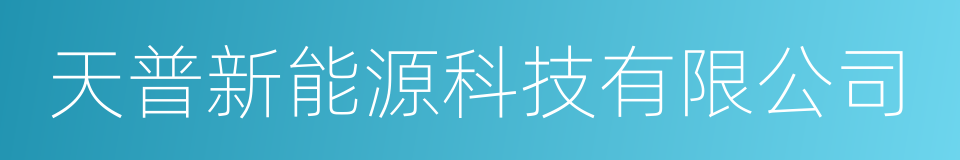 天普新能源科技有限公司